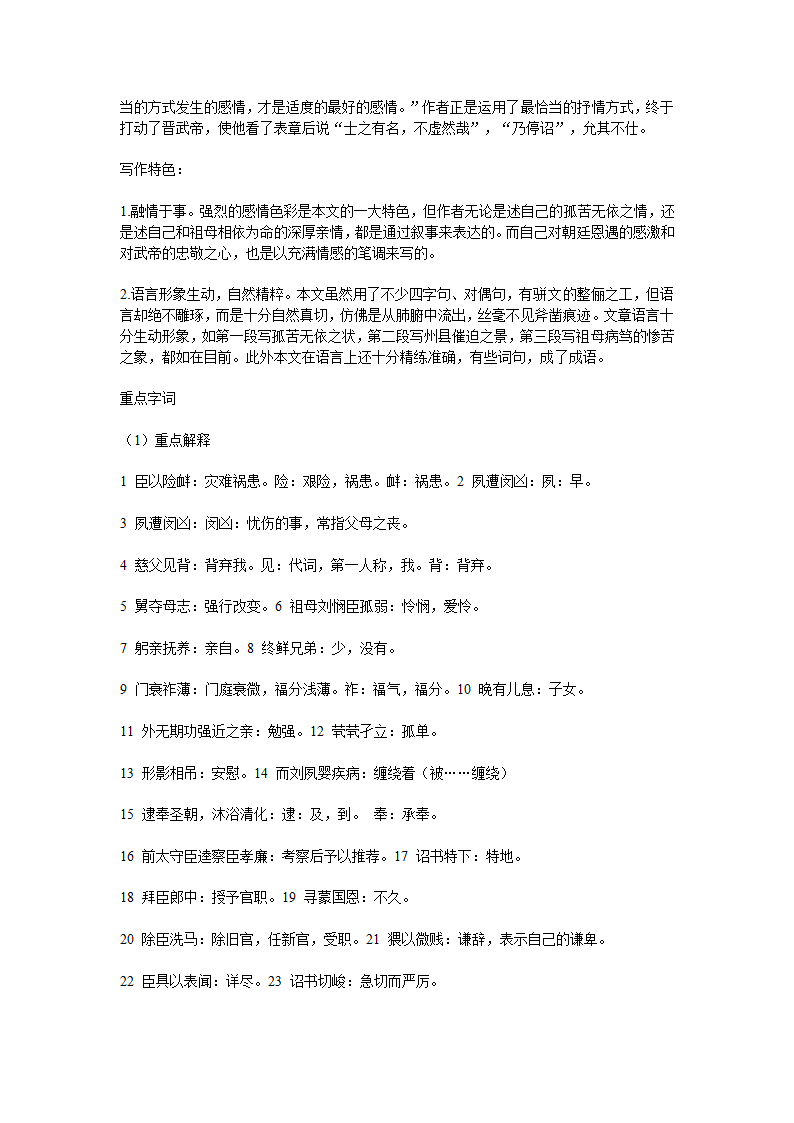 当的方式发生的感情，才是适度的最好的感情。”作者正是运用了最恰当的抒情方式，终于打动了晋武帝，使他看了表章后说“士之有名，不虚然哉”，“乃停诏”，允其不仕。

写作特色：

1.融情于事。强烈的感情色彩是本文的一大特色，但作者无论是述自己的孤苦无依之情，还是述自己和祖母相依为命的深厚亲情，都是通过叙事来表达的。而自己对朝廷恩遇的感激和对武帝的忠敬之心，也是以充满情感的笔调来写的。

2.语言形象生动，自然精粹。本文虽然用了不少四字句、对偶句，有骈文的整俪之工，但语言却绝不雕琢，而是十分自然真切，仿佛是从肺腑中流出，丝毫不见斧凿痕迹。文章语言十分生动形象，如第一段写孤苦无依之状，第二段写州县催迫之景，第三段写祖母病笃的惨苦之象，都如在目前。此外本文在语言上还十分精练准确，有些词句，成了成语。

重点字词

（1）重点解释

1 臣以险衅：灾难祸患。险：艰险，祸患。衅：祸患。2 夙遭闵凶：夙：早。

3 夙遭闵凶：闵凶：忧伤的事，常指父母之丧。

4 慈父见背：背弃我。见：代词，第一人称，我。背：背弃。

5 舅夺母志：强行改变。6 祖母刘悯臣孤弱：怜悯，爱怜。

7 躬亲抚养：亲自。8 终鲜兄弟：少，没有。

9 门衰祚薄：门庭衰微，福分浅薄。祚：福气，福分。10 晚有儿息：子女。

11 外无期功强近之亲：勉强。12 茕茕孑立：孤单。

13 形影相吊：安慰。14 而刘夙婴疾病：缠绕着（被……缠绕）

15 逮奉圣朝，沐浴清化：逮：及，到。 奉：承奉。

16 前太守臣逵察臣孝廉：考察后予以推荐。17 诏书特下：特地。

18 拜臣郎中：授予官职。19 寻蒙国恩：不久。

20 除臣洗马：除旧官，任新官，受职。21 猥以微贱：谦辞，表示自己的谦卑。

22 臣具以表闻：详尽。23 诏书切峻：急切而严厉。